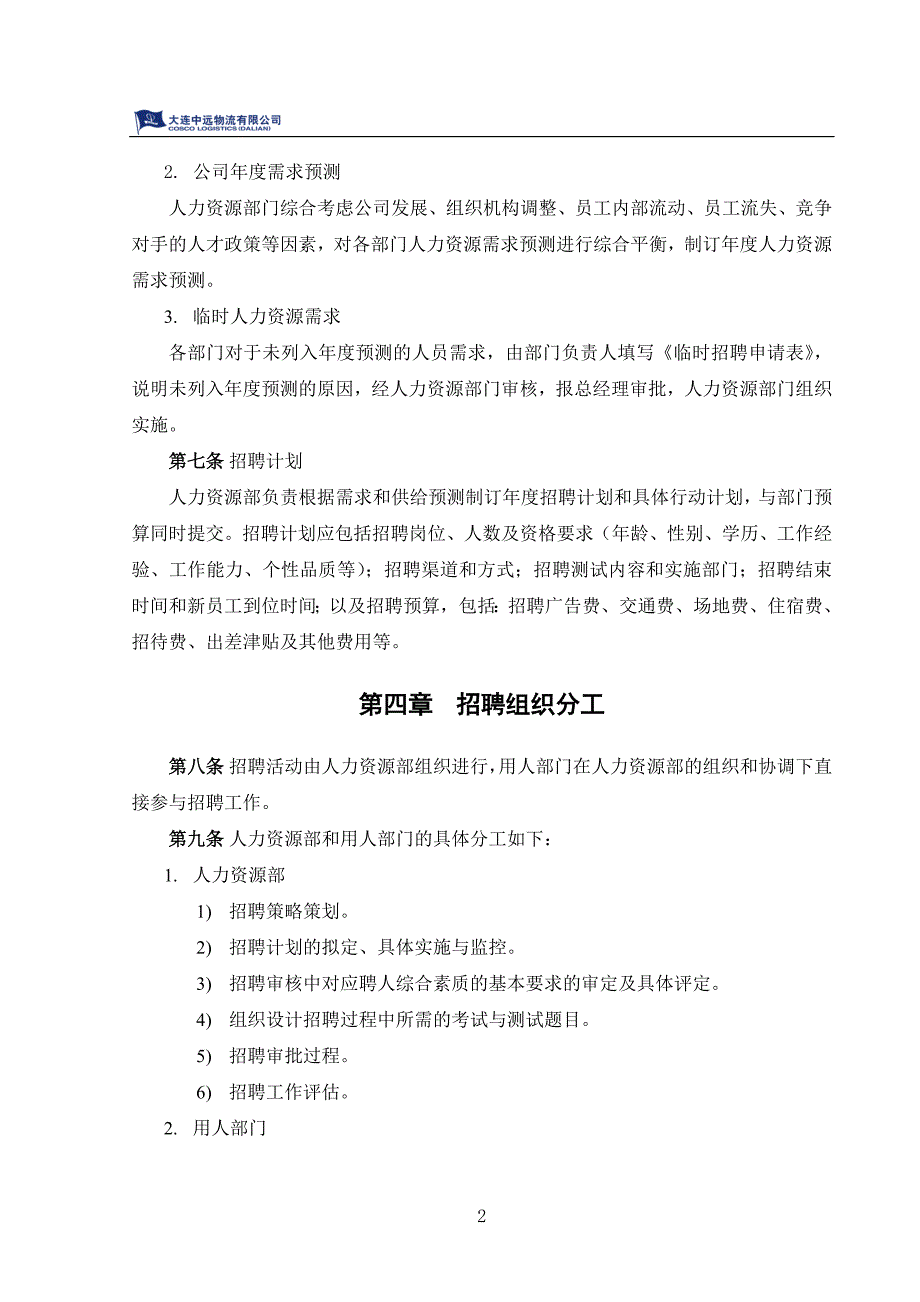 大连中远物流有限公司
COSCO LOGISTICS (DALIAN)

2. 公司年度需求预测

人力资源部门综合考虑公司发展、组织机构调整、员工内部流动、员工流失、竞争对手的人才政策等因素，对各部门人力资源需求预测进行综合平衡，制订年度人力资源需求预测。

3. 临时人力资源需求

各部门对于未列入年度预测的人员需求，由部门负责人填写《临时招聘申请表》，说明未列入年度预测的原因，经人力资源部门审核，报总经理审批，人力资源部门组织实施。

第七条 招聘计划

人力资源部负责根据需求和供给预测制订年度招聘计划和具体行动计划，与部门预算同时提交。招聘计划应包括招聘岗位、人数及资格要求（年龄、性别、学历、工作经验、工作能力、个性品质等）；招聘渠道和方式；招聘测试内容和实施部门；招聘结束时间和新员工到位时间；以及招聘预算，包括：招聘广告费、交通费、场地费、住宿费、招待费、出差津贴及其他费用等。

第四章 招聘组织分工

第八条 招聘活动由人力资源部组织进行，用人部门在人力资源部的组织和协调下直接参与招聘工作。

第九条 人力资源部和用人部门的具体分工如下：

1. 人力资源部

1) 招聘策略策划。

2) 招聘计划的拟定、具体实施与监控。

3) 招聘审核中对应聘人综合素质的基本要求的审定及具体评定。

4) 组织设计招聘过程中所需的考试与测试题目。

5) 招聘审批过程。

6) 招聘工作评估。

2. 用人部门

2